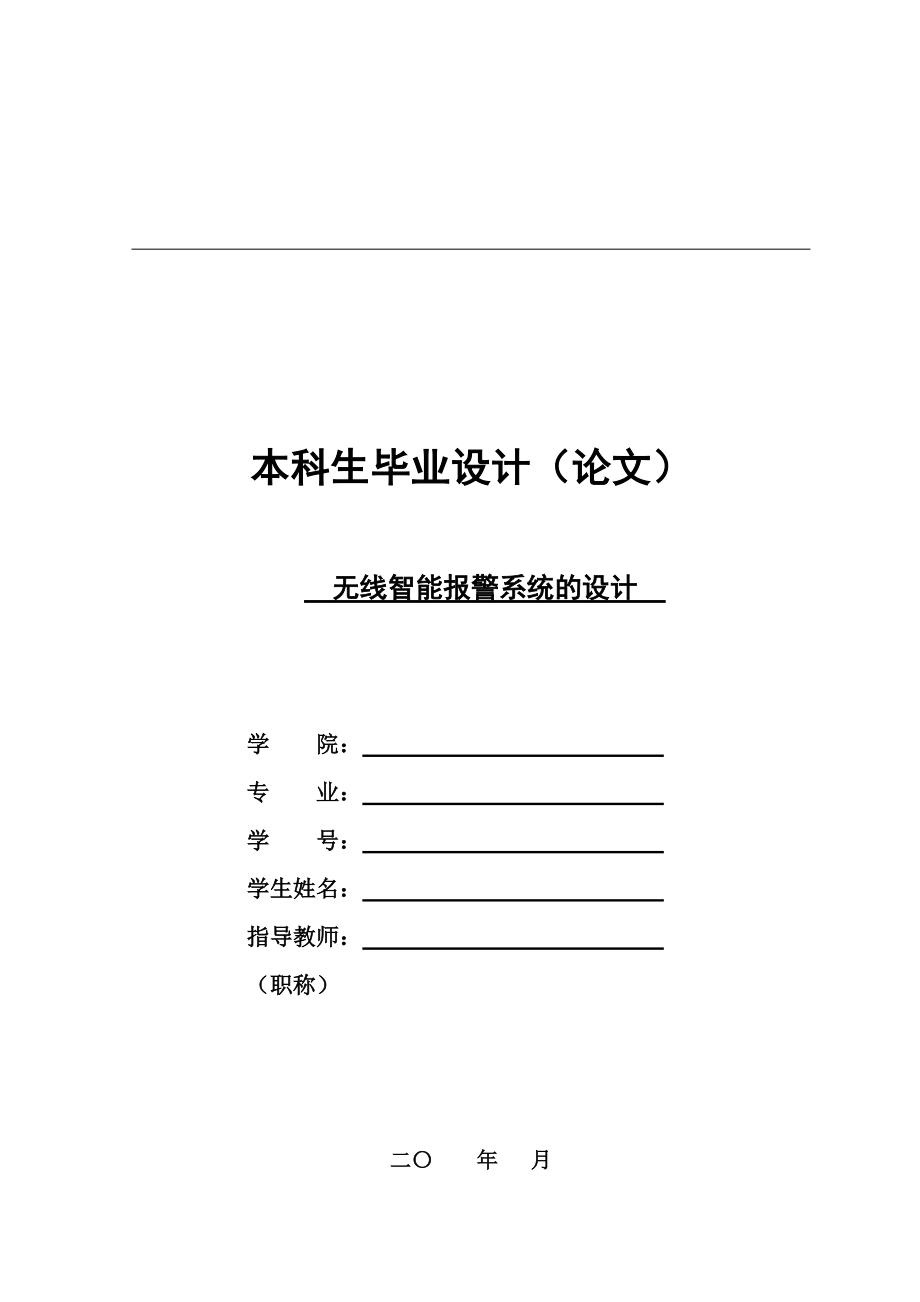 本科生毕业设计（论文）

无线智能报警系统的设计

学　　院：

专　　业：

学　　号：

学生姓名：

指导教师：

（职称）

二〇　　年　　月